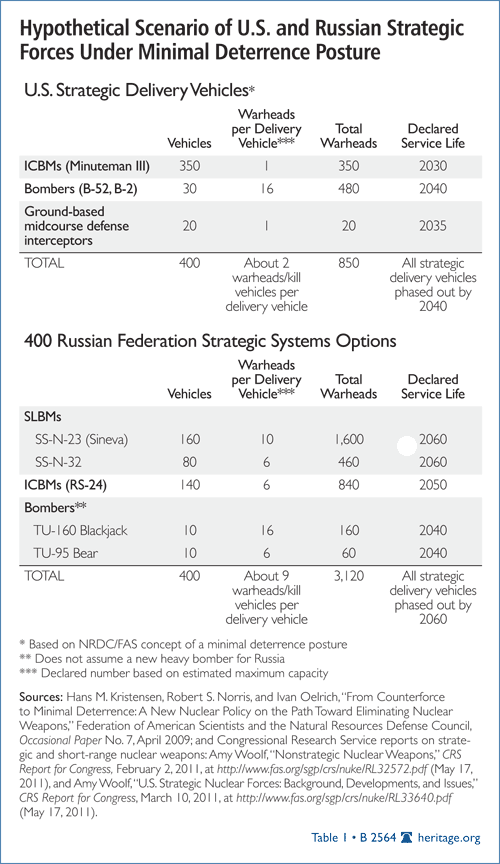 Hypothetical Scenario of U.S. and Russian Strategic Forces Under Minimal Deterrence Posture

U.S. Strategic Delivery Vehicles*

| | Vehicles | Warheads per Delivery Vehicle*** | Total Warheads | Declared Service Life |
|---|---|---|---|---|
| ICBMs (Minuteman III) | 350 | 1 | 350 | 2030 |
| Bombers (B-52, B-2) | 30 | 16 | 480 | 2040 |
| Ground-based midcourse defense interceptors | 20 | 1 | 20 | 2035 |
| TOTAL | 400 | About 2 warheads/kill vehicles per delivery vehicle | 850 | All strategic delivery vehicles phased out by 2040 |

400 Russian Federation Strategic Systems Options

| | Vehicles | Warheads per Delivery Vehicle*** | Total Warheads | Declared Service Life |
|---|---|---|---|---|
| SLBMs | | | | |
| SS-N-23 (Sineva) | 160 | 10 | 1,600 | 2060 |
| SS-N-32 | 80 | 6 | 460 | 2060 |
| ICBMs (RS-24) | 140 | 6 | 840 | 2050 |
| Bombers** | | | | |
| TU-160 Blackjack | 10 | 16 | 160 | 2040 |
| TU-95 Bear | 10 | 6 | 60 | 2040 |
| TOTAL | 400 | About 9 warheads/kill vehicles per delivery vehicle | 3,120 | All strategic delivery vehicles phased out by 2060 |

* Based on NRDC/FAS concept of a minimal deterrence posture
** Does not assume a new heavy bomber for Russia
*** Declared number based on estimated maximum capacity

Sources: Hans M. Kristensen, Robert S. Norris, and Ivan Oelrich, "From Counterforce to Minimal Deterrence: A New Nuclear Policy on the Path Toward Eliminating Nuclear Weapons," Federation of American Scientists and the Natural Resources Defense Council, Occasional Paper No. 7, April 2009; and Congressional Research Service reports on strategic and short-range nuclear weapons: Amy Woolf, "Nonstrategic Nuclear Weapons," CRS Report for Congress, February 2, 2011, at http://www.fas.org/sgp/crs/nuke/RL32572.pdf (May 17, 2011), and Amy Woolf, "U.S. Strategic Nuclear Forces: Background, Developments, and Issues," CRS Report for Congress, March 10, 2011, at http://www.fas.org/sgp/crs/nuke/RL33640.pdf (May 17, 2011).

Table 1 • B 2564 heritage.org